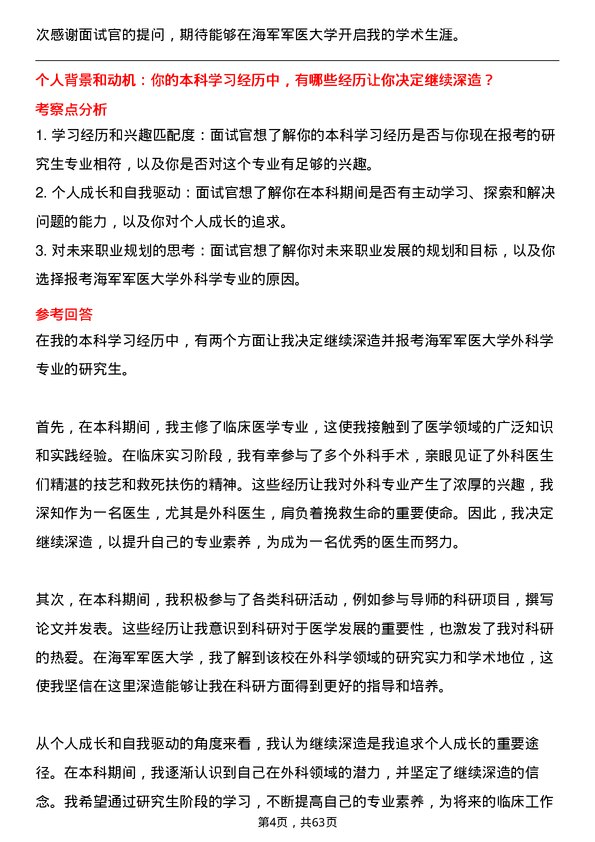 次感谢面试官的提问，期待能够在海军军医大学开启我的学术生涯。

个人背景和动机：你的本科学习经历中，有哪些经历让你决定继续深造？

考察点分析

1. 学习经历和兴趣匹配度：面试官想了解你的本科学习经历是否与你现在报考的研究生专业相符，以及你是否对这个专业有足够的兴趣。

2. 个人成长和自我驱动：面试官想了解你在本科期间是否有主动学习、探索和解决问题的能力，以及你对个人成长的追求。

3. 对未来职业规划的思考：面试官想了解你对未来职业发展的规划和目标，以及你选择报考海军军医大学外科学专业的原因。

参考回答

在我的本科学习经历中，有两个方面让我决定继续深造并报考海军军医大学外科学专业的研究生。

首先，在本科期间，我主修了临床医学专业，这使我接触到了医学领域的广泛知识和实践经验。在临床实习阶段，我有幸参与了多个外科手术，亲眼见证了外科医生们精湛的技艺和救死扶伤的精神。这些经历让我对外科专业产生了浓厚的兴趣，我深知作为一名医生，尤其是外科医生，肩负着挽救生命的重要使命。因此，我决定继续深造，以提升自己的专业素养，为成为一名优秀的医生而努力。

其次，在本科期间，我积极参与了各类科研活动，例如参与导师的科研项目，撰写论文并发表。这些经历让我意识到科研对于医学发展的重要性，也激发了我对科研的热爱。在海军军医大学，我了解到该校在外科学领域的研究实力和学术地位，这使我坚信在这里深造能够让我在科研方面得到更好的指导和培养。

从个人成长和自我驱动的角度来看，我认为继续深造是我追求个人成长的重要途径。在本科期间，我逐渐认识到自己在外科领域的潜力，并坚定了继续深造的信念。我希望通过研究生阶段的学习，不断提高自己的专业素养，为将来的临床工作

第4页，共63页